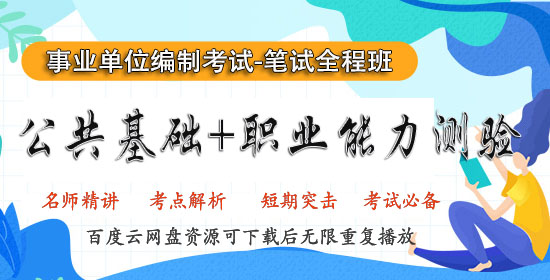 事业单位编制考试-笔试全程班

公共基础+职业能力测验

名师精讲　考点解析　短期突击　考试必备

百度云网盘资源可下载后无限重复播放